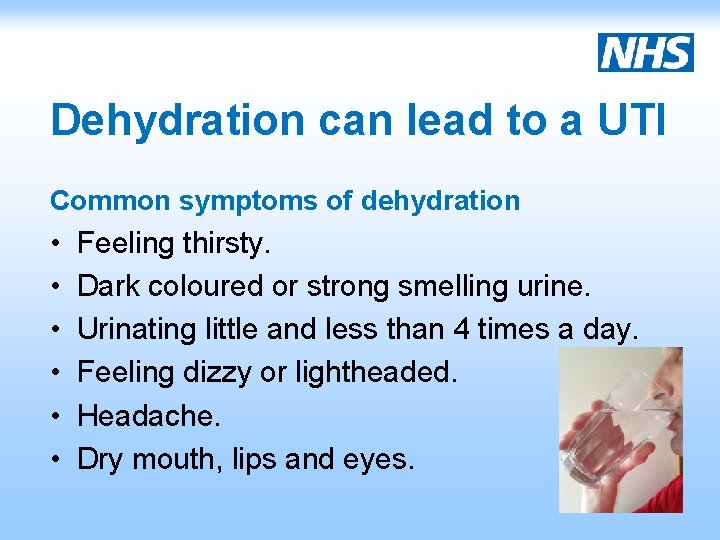 NHS

Dehydration can lead to a UTI

Common symptoms of dehydration

• Feeling thirsty.
• Dark coloured or strong smelling urine.
• Urinating little and less than 4 times a day.
• Feeling dizzy or lightheaded.
• Headache.
• Dry mouth, lips and eyes.